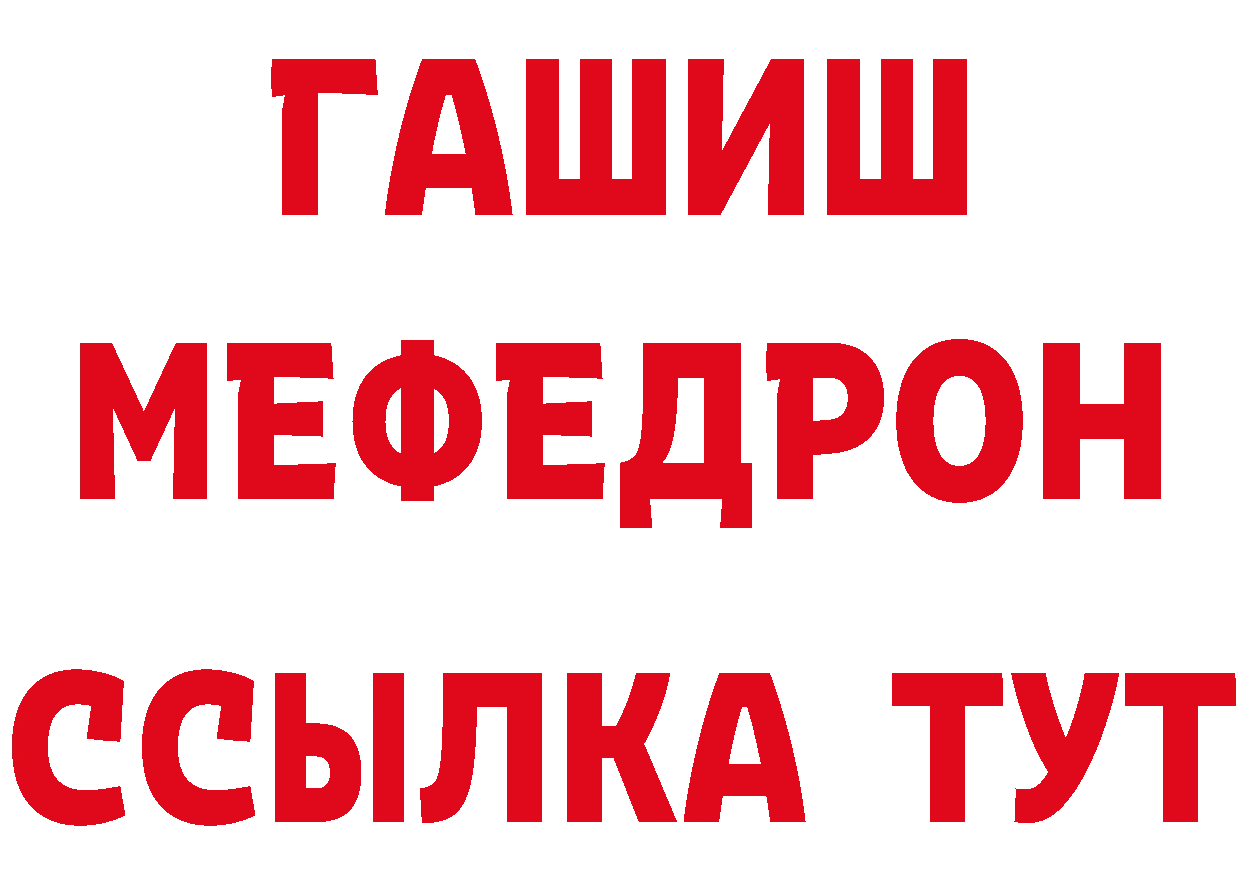 ГАШИШ
МЕФЕДРОН
ССЫЛКА ТУТ